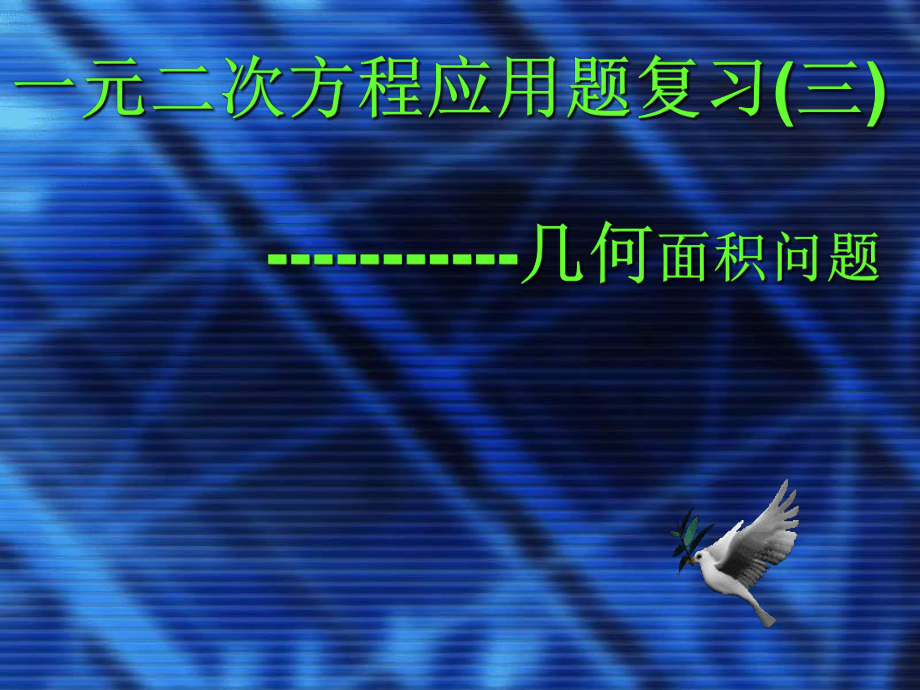 一元二次方程应用题复习(三)

-----------几何面积问题